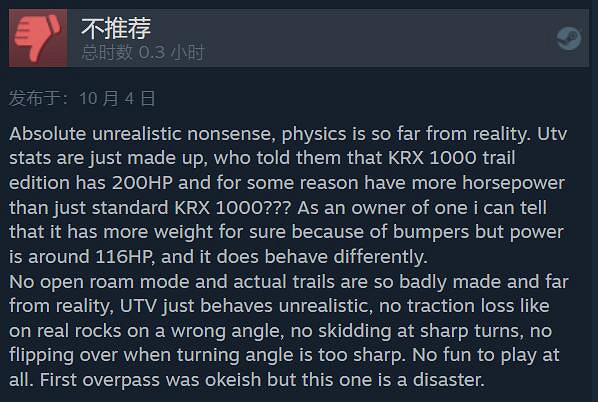 不推荐
总时数 0.3 小时

发布于：10 月 4 日

Absolute unrealistic nonsense, physics is so far from reality. Utv stats are just made up, who told them that KRX 1000 trail edition has 200HP and for some reason have more horsepower than just standard KRX 1000??? As an owner of one i can tell that it has more weight for sure because of bumpers but power is around 116HP, and it does behave differently.
No open roam mode and actual trails are so badly made and far from reality, UTV just behaves unrealistic, no traction loss like on real rocks on a wrong angle, no skidding at sharp turns, no flipping over when turning angle is too sharp. No fun to play at all. First overpass was okeish but this one is a disaster.